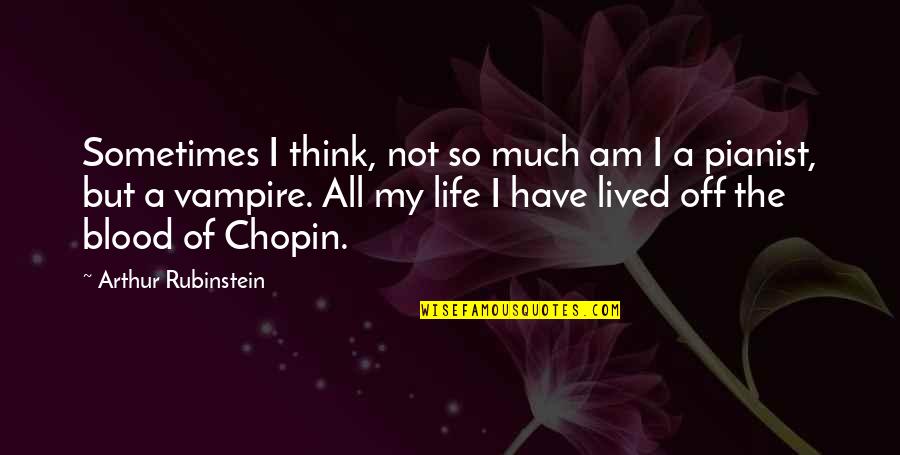 Sometimes I think, not so much am I a pianist, but a vampire. All my life I have lived off the blood of Chopin.

~ Arthur Rubinstein

WISEFAMOUSQUOTES.COM